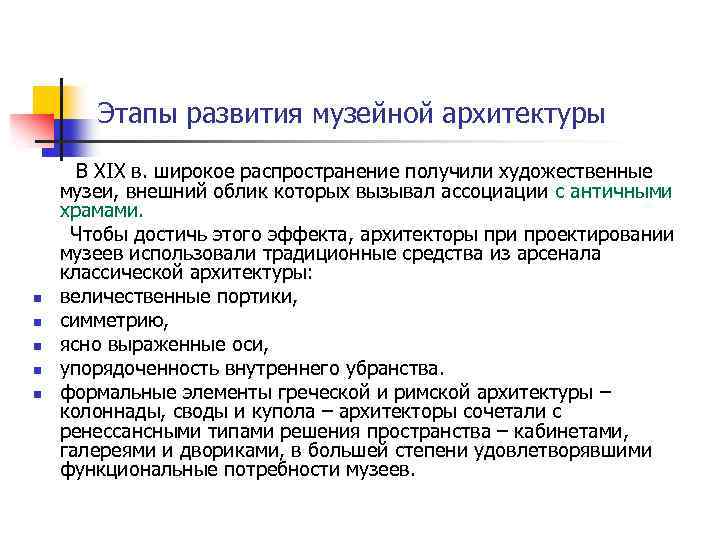 Этапы развития музейной архитектуры

В XIX в. широкое распространение получили художественные музеи, внешний облик которых вызывал ассоциации с античными храмами.

Чтобы достичь этого эффекта, архитекторы при проектировании музеев использовали традиционные средства из арсенала классической архитектуры:

• величественные портики,
• симметрию,
• ясно выраженные оси,
• упорядоченность внутреннего убранства.
• формальные элементы греческой и римской архитектуры – колоннады, своды и купола – архитекторы сочетали с ренессансными типами решения пространства – кабинетами, галереями и двориками, в большей степени удовлетворявшими функциональные потребности музеев.